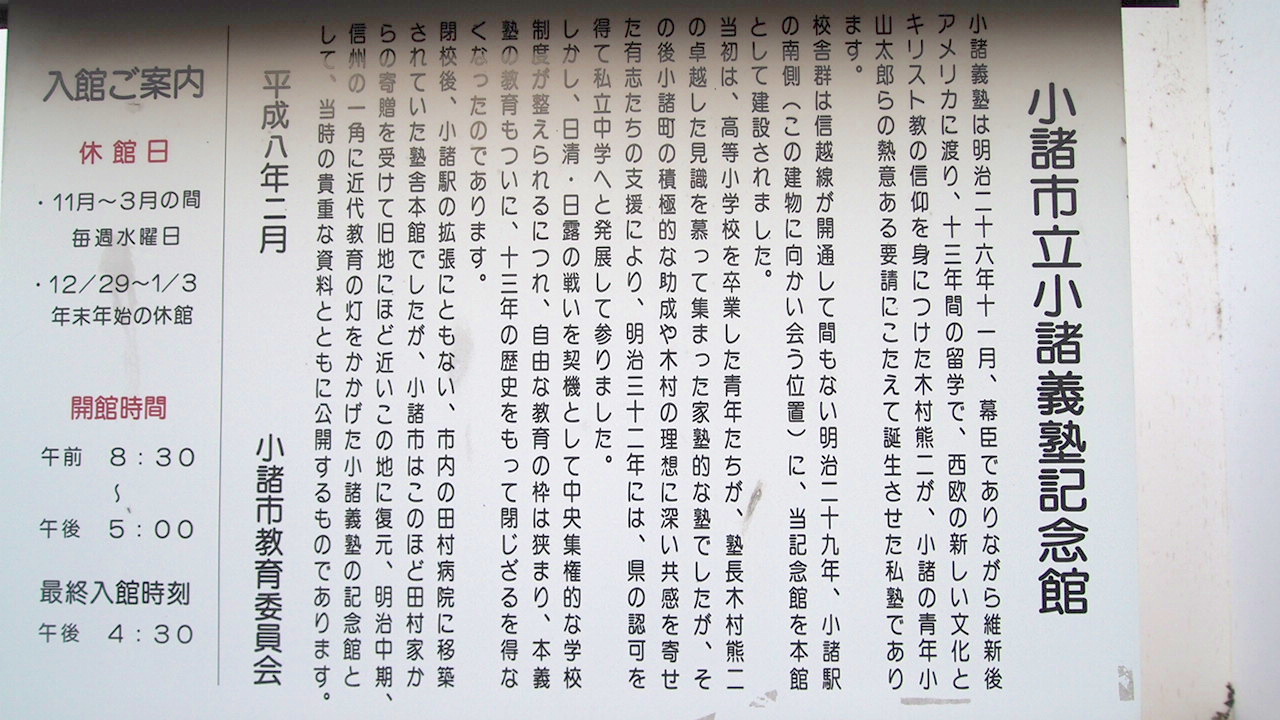 小諸市立小諸義塾記念館

小諸義塾は明治二十六年十一月、幕臣でありながら維新後アメリカに渡り、十三年間の留学で、西欧の新しい文化とキリスト教の信仰を身につけた木村熊二が、小諸の青年小山太郎らの熱意ある要請にこたえて誕生させた私塾であります。

校舎群は信越線が開通して間もない明治二十九年、小諸駅の南側(この建物に向かい会う位置)に、当記念館を本館として建設されました。

当初は、高等小学校を卒業した青年たちが、塾長木村熊二の卓越した見識を慕って集まった家塾的な塾でしたが、その後小諸町の積極的な助成や木村の理想に深い共感を寄せた有志たちの支援により、明治三十二年には、県の認可を得て私立中学へと発展して参りました。

しかし、日清・日露の戦いを契機として中央集権的な学校制度が整えられるにつれ、自由な教育の枠は狭まり、本義塾の教育もついに、十三年の歴史をもって閉じざるを得なくなったのであります。

閉校後、小諸駅の拡張にともない、市内の田村病院に移築されていた塾舎本館でしたが、小諸市はこのほど田村家からの寄贈を受けて旧地にほど近いこの地に復元、明治中期、信州の一角に近代教育の灯をかかげた小諸義塾の記念館として、当時の貴重な資料とともに公開するものであります。

平成八年二月

小諸市教育委員会

入館ご案内

休館日

・11月～3月の間
毎週水曜日

・12/29～1/3
年末年始の休館

開館時間

午前 8:30
~
午後 5:00

最終入館時刻
午後 4:30